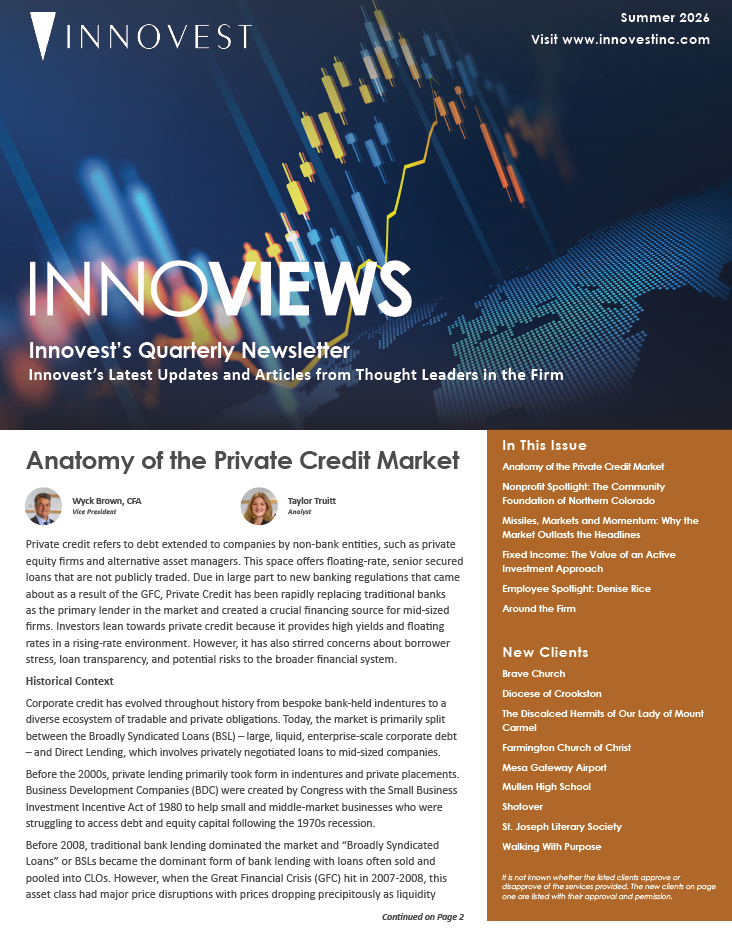 INNOVEST

Summer 2026
Visit www.innovestinc.com

INNOVIEWS

Innovest's Quarterly Newsletter
Innovest's Latest Updates and Articles from Thought Leaders in the Firm

Anatomy of the Private Credit Market

Wyck Brown, CFA
Vice President

Taylor Truitt
Analyst

Private credit refers to debt extended to companies by non-bank entities, such as private equity firms and alternative asset managers. This space offers floating-rate, senior secured loans that are not publicly traded. Due in large part to new banking regulations that came about as a result of the GFC, Private Credit has been rapidly replacing traditional banks as the primary lender in the market and created a crucial financing source for mid-sized firms. Investors lean towards private credit because it provides high yields and floating rates in a rising-rate environment. However, it has also stirred concerns about borrower stress, loan transparency, and potential risks to the broader financial system.

Historical Context

Corporate credit has evolved throughout history from bespoke bank-held indentures to a diverse ecosystem of tradable and private obligations. Today, the market is primarily split between the Broadly Syndicated Loans (BSL) – large, liquid, enterprise-scale corporate debt – and Direct Lending, which involves privately negotiated loans to mid-sized companies.

Before the 2000s, private lending primarily took form in indentures and private placements. Business Development Companies (BDC) were created by Congress with the Small Business Investment Incentive Act of 1980 to help small and middle-market businesses who were struggling to access debt and equity capital following the 1970s recession.

Before 2008, traditional bank lending dominated the market and "Broadly Syndicated Loans" or BSLs became the dominant form of bank lending with loans often sold and pooled into CLOs. However, when the Great Financial Crisis (GFC) hit in 2007-2008, this asset class had major price disruptions with prices dropping precipitously as liquidity

Continued on Page 2

In This Issue

Anatomy of the Private Credit Market
Nonprofit Spotlight: The Community Foundation of Northern Colorado
Missiles, Markets and Momentum: Why the Market Outlasts the Headlines
Fixed Income: The Value of an Active Investment Approach
Employee Spotlight: Denise Rice
Around the Firm

New Clients

Brave Church
Diocese of Crookston
The Discalced Hermits of Our Lady of Mount Carmel
Farmington Church of Christ
Mesa Gateway Airport
Mullen High School
Shotover
St. Joseph Literary Society
Walking With Purpose

It is not known whether the listed clients approve or disapprove of the services provided. The new clients on page one are listed with their approval and permission.